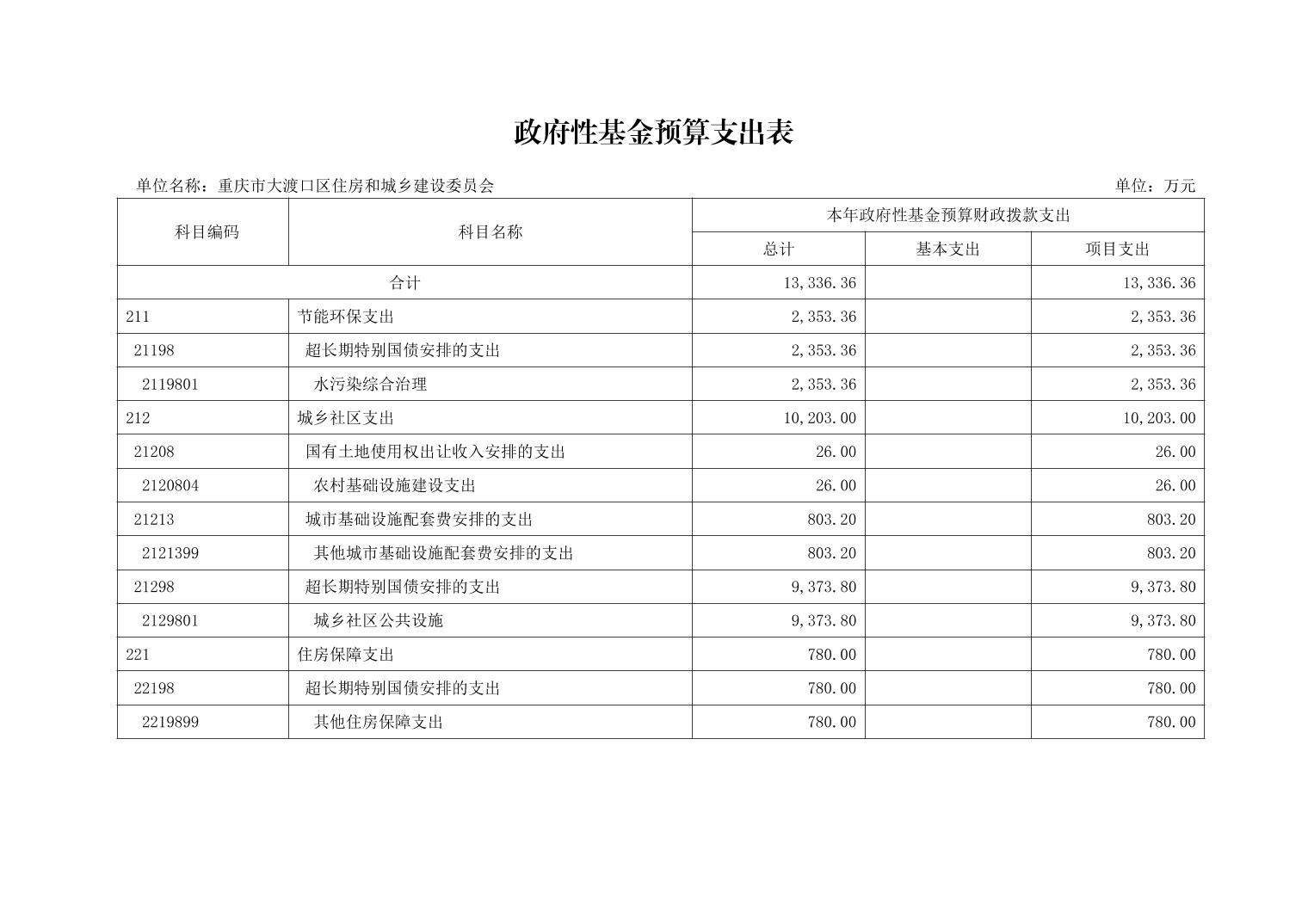 政府性基金预算支出表

单位名称：重庆市大渡口区住房和城乡建设委员会

单位：万元

| 科目编码 | 科目名称 | 本年政府性基金预算财政拨款支出 | | |
|---|---|---|---|---|
| | | 总计 | 基本支出 | 项目支出 |
| 合计 | | 13,336.36 | | 13,336.36 |
| 211 | 节能环保支出 | 2,353.36 | | 2,353.36 |
| 21198 | 超长期特别国债安排的支出 | 2,353.36 | | 2,353.36 |
| 2119801 | 水污染综合治理 | 2,353.36 | | 2,353.36 |
| 212 | 城乡社区支出 | 10,203.00 | | 10,203.00 |
| 21208 | 国有土地使用权出让收入安排的支出 | 26.00 | | 26.00 |
| 2120804 | 农村基础设施建设支出 | 26.00 | | 26.00 |
| 21213 | 城市基础设施配套费安排的支出 | 803.20 | | 803.20 |
| 2121399 | 其他城市基础设施配套费安排的支出 | 803.20 | | 803.20 |
| 21298 | 超长期特别国债安排的支出 | 9,373.80 | | 9,373.80 |
| 2129801 | 城乡社区公共设施 | 9,373.80 | | 9,373.80 |
| 221 | 住房保障支出 | 780.00 | | 780.00 |
| 22198 | 超长期特别国债安排的支出 | 780.00 | | 780.00 |
| 2219899 | 其他住房保障支出 | 780.00 | | 780.00 |